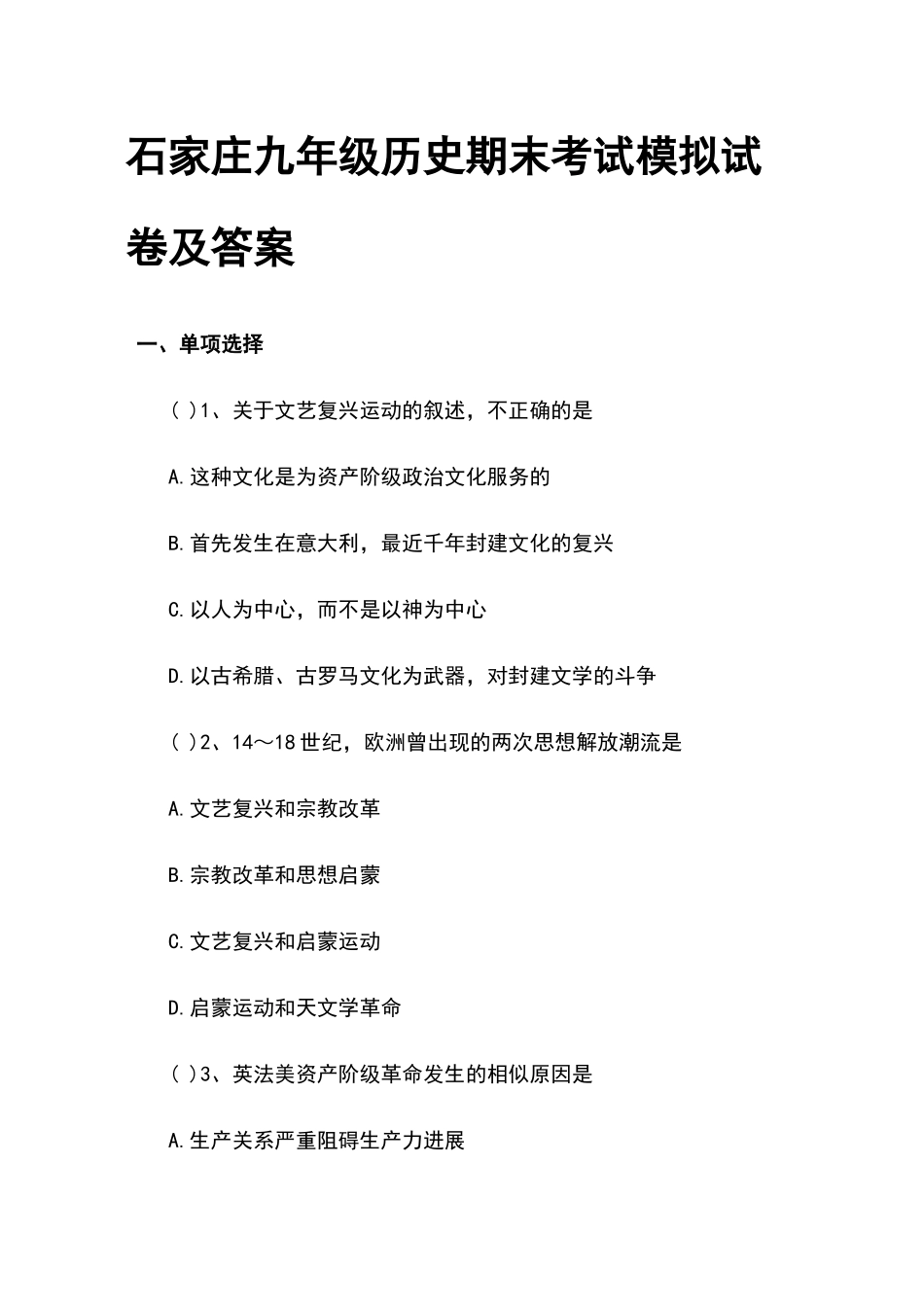 石家庄九年级历史期末考试模拟试卷及答案

一、单项选择

( )1、关于文艺复兴运动的叙述，不正确的是

A.这种文化是为资产阶级政治文化服务的

B.首先发生在意大利，最近千年封建文化的复兴

C.以人为中心，而不是以神为中心

D.以古希腊、古罗马文化为武器，对封建文学的斗争

( )2、14～18世纪，欧洲曾出现的两次思想解放潮流是

A.文艺复兴和宗教改革

B.宗教改革和思想启蒙

C.文艺复兴和启蒙运动

D.启蒙运动和天文学革命

( )3、英法美资产阶级革命发生的相似原因是

A.生产关系严重阻碍生产力进展